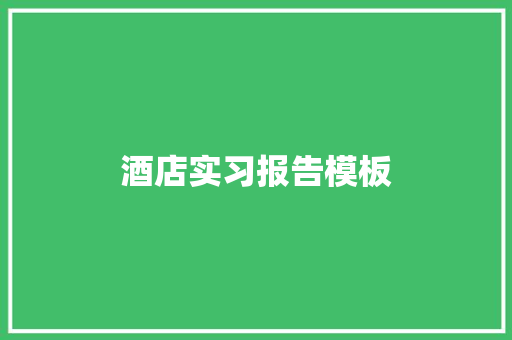 酒店实习报告模板